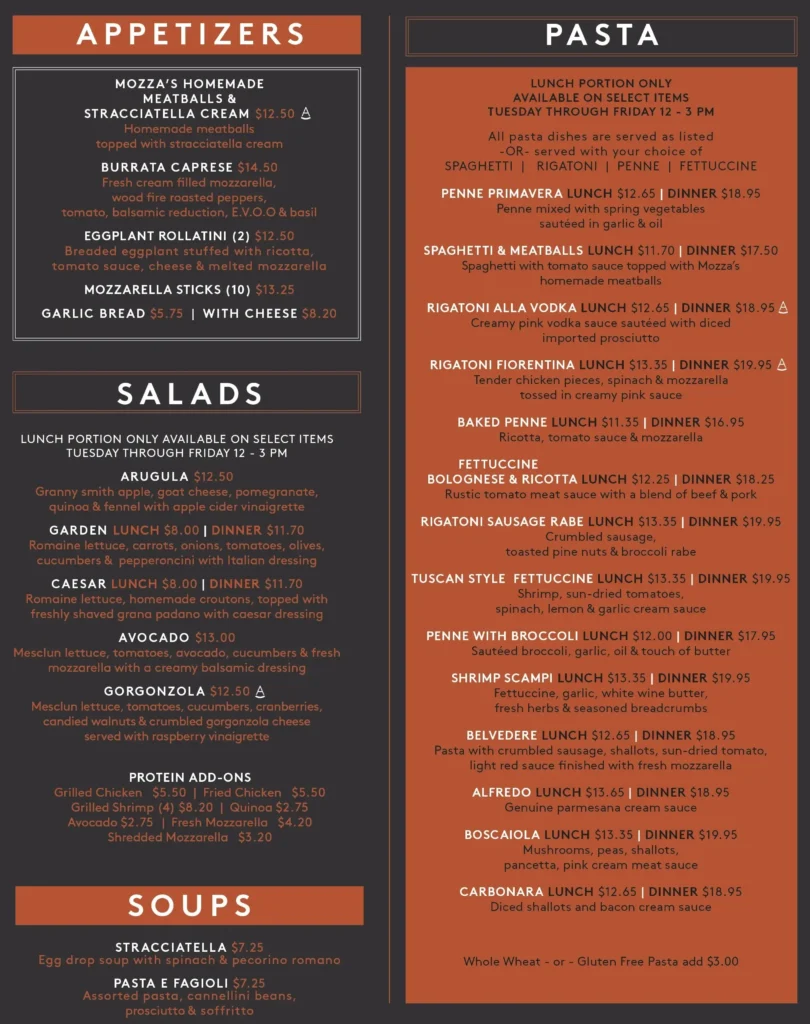 APPETIZERS

MOZZA'S HOMEMADE MEATBALLS & STRACCIATELLA CREAM $12.50
Homemade meatballs topped with stracciatella cream

BURRATA CAPRESE $14.50
Fresh cream filled mozzarella, wood fire roasted peppers, tomato, balsamic reduction, E.V.O.O & basil

EGGPLANT ROLLATINI (2) $12.50
Breaded eggplant stuffed with ricotta, tomato sauce, cheese & melted mozzarella

MOZZARELLA STICKS (10) $13.25

GARLIC BREAD $5.75 | WITH CHEESE $8.20

SALADS

LUNCH PORTION ONLY AVAILABLE ON SELECT ITEMS
TUESDAY THROUGH FRIDAY 12 - 3 PM

ARUGULA $12.50
Granny smith apple, goat cheese, pomegranate, quinoa & fennel with apple cider vinaigrette

GARDEN LUNCH $8.00 | DINNER $11.70
Romaine lettuce, carrots, onions, tomatoes, olives, cucumbers & pepperoncini with Italian dressing

CAESAR LUNCH $8.00 | DINNER $11.70
Romaine lettuce, homemade croutons, topped with freshly shaved grana padano with caesar dressing

AVOCADO $13.00
Mesclun lettuce, tomatoes, avocado, cucumbers & fresh mozzarella with a creamy balsamic dressing

GORGONZOLA $12.50
Mesclun lettuce, tomatoes, cucumbers, cranberries, candied walnuts & crumbled gorgonzola cheese served with raspberry vinaigrette

PROTEIN ADD-ONS
Grilled Chicken $5.50 | Fried Chicken $5.50
Grilled Shrimp (4) $8.20 | Quinoa $2.75
Avocado $2.75 | Fresh Mozzarella $4.20
Shredded Mozzarella $3.20

SOUPS

STRACCIATELLA $7.25
Egg drop soup with spinach & pecorino romano

PASTA E FAGIOLI $7.25
Assorted pasta, cannellini beans, prosciutto & soffritto

PASTA

LUNCH PORTION ONLY
AVAILABLE ON SELECT ITEMS
TUESDAY THROUGH FRIDAY 12 - 3 PM

All pasta dishes are served as listed
-OR- served with your choice of
SPAGHETTI | RIGATONI | PENNE | FETTUCCINE

PENNE PRIMAVERA LUNCH $12.65 | DINNER $18.95
Penne mixed with spring vegetables sautéed in garlic & oil

SPAGHETTI & MEATBALLS LUNCH $11.70 | DINNER $17.50
Spaghetti with tomato sauce topped with Mozza's homemade meatballs

RIGATONI ALLA VODKA LUNCH $12.65 | DINNER $18.95
Creamy pink vodka sauce sautéed with diced imported prosciutto

RIGATONI FIORENTINA LUNCH $13.35 | DINNER $19.95
Tender chicken pieces, spinach & mozzarella tossed in creamy pink sauce

BAKED PENNE LUNCH $11.35 | DINNER $16.95
Ricotta, tomato sauce & mozzarella

FETTUCCINE BOLOGNESE & RICOTTA LUNCH $12.25 | DINNER $18.25
Rustic tomato meat sauce with a blend of beef & pork

RIGATONI SAUSAGE RABE LUNCH $13.35 | DINNER $19.95
Crumbled sausage, toasted pine nuts & broccoli rabe

TUSCAN STYLE FETTUCCINE LUNCH $13.35 | DINNER $19.95
Shrimp, sun-dried tomatoes, spinach, lemon & garlic cream sauce

PENNE WITH BROCCOLI LUNCH $12.00 | DINNER $17.95
Sautéed broccoli, garlic, oil & touch of butter

SHRIMP SCAMPI LUNCH $13.35 | DINNER $19.95
Fettuccine, garlic, white wine butter, fresh herbs & seasoned breadcrumbs

BELVEDERE LUNCH $12.65 | DINNER $18.95
Pasta with crumbled sausage, shallots, sun-dried tomato, light red sauce finished with fresh mozzarella

ALFREDO LUNCH $13.65 | DINNER $18.95
Genuine parmesana cream sauce

BOSCAIOLA LUNCH $13.35 | DINNER $19.95
Mushrooms, peas, shallots, pancetta, pink cream meat sauce

CARBONARA LUNCH $12.65 | DINNER $18.95
Diced shallots and bacon cream sauce

Whole Wheat - or - Gluten Free Pasta add $3.00